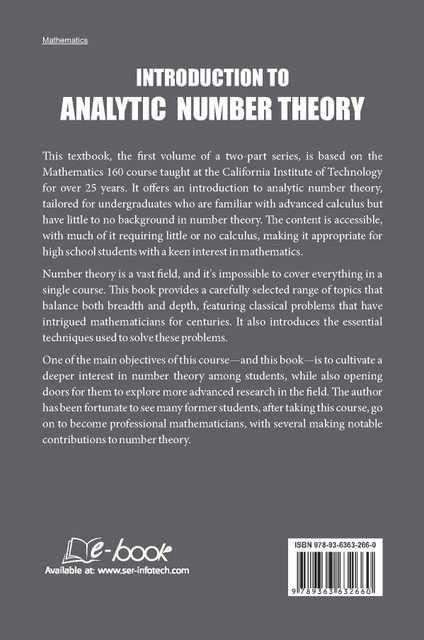 Mathematics

INTRODUCTION TO
ANALYTIC NUMBER THEORY

This textbook, the first volume of a two-part series, is based on the Mathematics 160 course taught at the California Institute of Technology for over 25 years. It offers an introduction to analytic number theory, tailored for undergraduates who are familiar with advanced calculus but have little to no background in number theory. The content is accessible, with much of it requiring little or no calculus, making it appropriate for high school students with a keen interest in mathematics.

Number theory is a vast field, and it's impossible to cover everything in a single course. This book provides a carefully selected range of topics that balance both breadth and depth, featuring classical problems that have intrigued mathematicians for centuries. It also introduces the essential techniques used to solve these problems.

One of the main objectives of this course—and this book—is to cultivate a deeper interest in number theory among students, while also opening doors for them to explore more advanced research in the field. The author has been fortunate to see many former students, after taking this course, go on to become professional mathematicians, with several making notable contributions to number theory.

e-book
Available at: www.ser-infotech.com

ISBN 978-93-6363-266-0
9 789363 632660